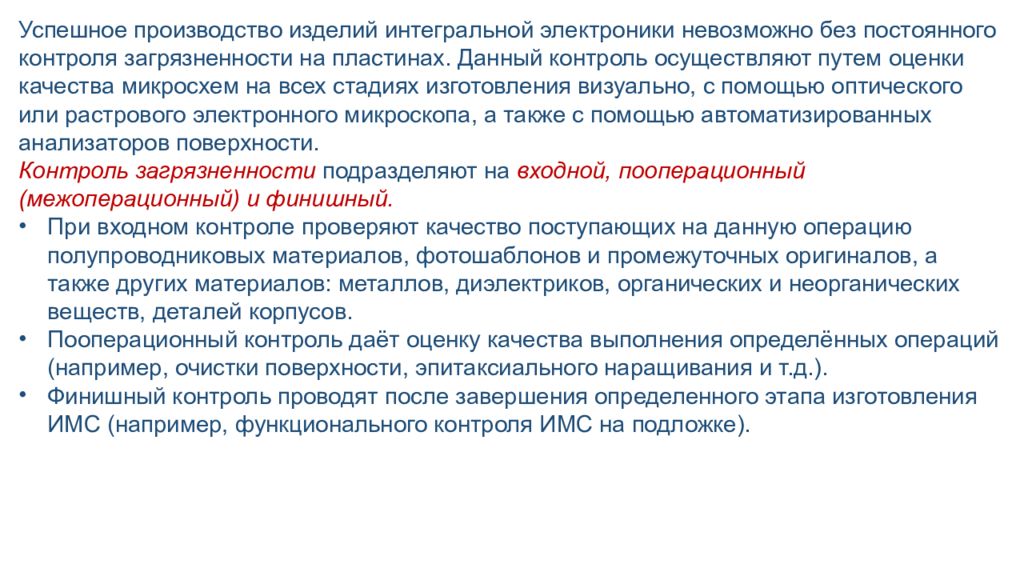 Успешное производство изделий интегральной электроники невозможно без постоянного контроля загрязненности на пластинах. Данный контроль осуществляют путем оценки качества микросхем на всех стадиях изготовления визуально, с помощью оптического или растрового электронного микроскопа, а также с помощью автоматизированных анализаторов поверхности.
Контроль загрязненности подразделяют на входной, пооперационный (межоперационный) и финишный.

• При входном контроле проверяют качество поступающих на данную операцию полупроводниковых материалов, фотошаблонов и промежуточных оригиналов, а также других материалов: металлов, диэлектриков, органических и неорганических веществ, деталей корпусов.
• Пооперационный контроль даёт оценку качества выполнения определённых операций (например, очистки поверхности, эпитаксиального наращивания и т.д.).
• Финишный контроль проводят после завершения определенного этапа изготовления ИМС (например, функционального контроля ИМС на подложке).